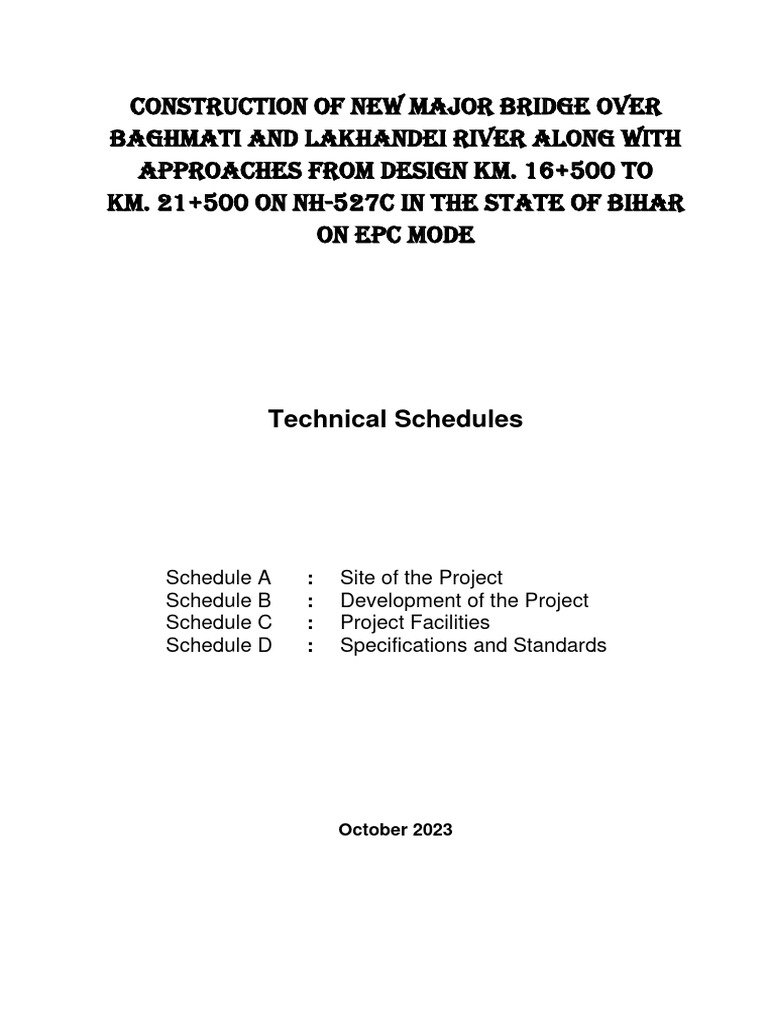 CONSTRUCTION OF NEW MAJOR BRIDGE OVER BAGHMATI AND LAKHANDEI RIVER ALONG WITH APPROACHES FROM DESIGN KM. 16+500 TO KM. 21+500 ON NH-527C IN THE STATE OF BIHAR ON EPC MODE

Technical Schedules

Schedule A : Site of the Project
Schedule B : Development of the Project
Schedule C : Project Facilities
Schedule D : Specifications and Standards

October 2023